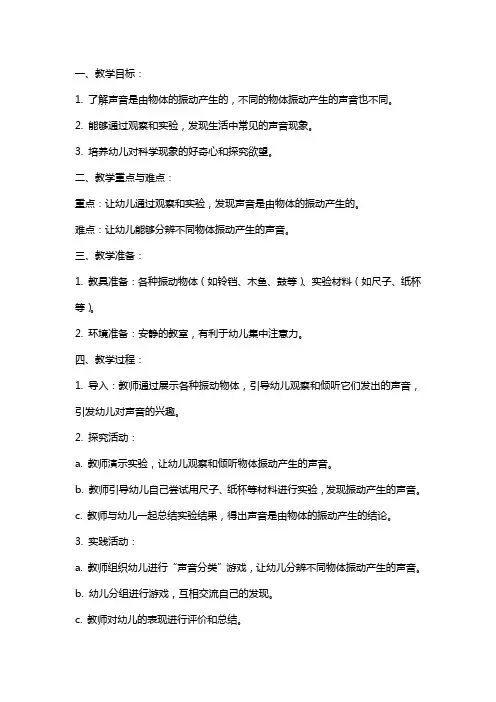 一、教学目标：

1. 了解声音是由物体的振动产生的，不同的物体振动产生的声音也不同。

2. 能够通过观察和实验，发现生活中常见的声音现象。

3. 培养幼儿对科学现象的好奇心和探究欲望。

二、教学重点与难点：

重点：让幼儿通过观察和实验，发现声音是由物体的振动产生的。

难点：让幼儿能够分辨不同物体振动产生的声音。

三、教学准备：

1. 教具准备：各种振动物体（如铃铛、木鱼、鼓等）、实验材料（如尺子、纸杯等）。

2. 环境准备：安静的教室，有利于幼儿集中注意力。

四、教学过程：

1. 导入：教师通过展示各种振动物体，引导幼儿观察和倾听它们发出的声音，引发幼儿对声音的兴趣。

2. 探究活动：

a. 教师演示实验，让幼儿观察和倾听物体振动产生的声音。

b. 教师引导幼儿自己尝试用尺子、纸杯等材料进行实验，发现振动产生的声音。

c. 教师与幼儿一起总结实验结果，得出声音是由物体的振动产生的结论。

3. 实践活动：

a. 教师组织幼儿进行“声音分类”游戏，让幼儿分辨不同物体振动产生的声音。

b. 幼儿分组进行游戏，互相交流自己的发现。

c. 教师对幼儿的表现进行评价和总结。